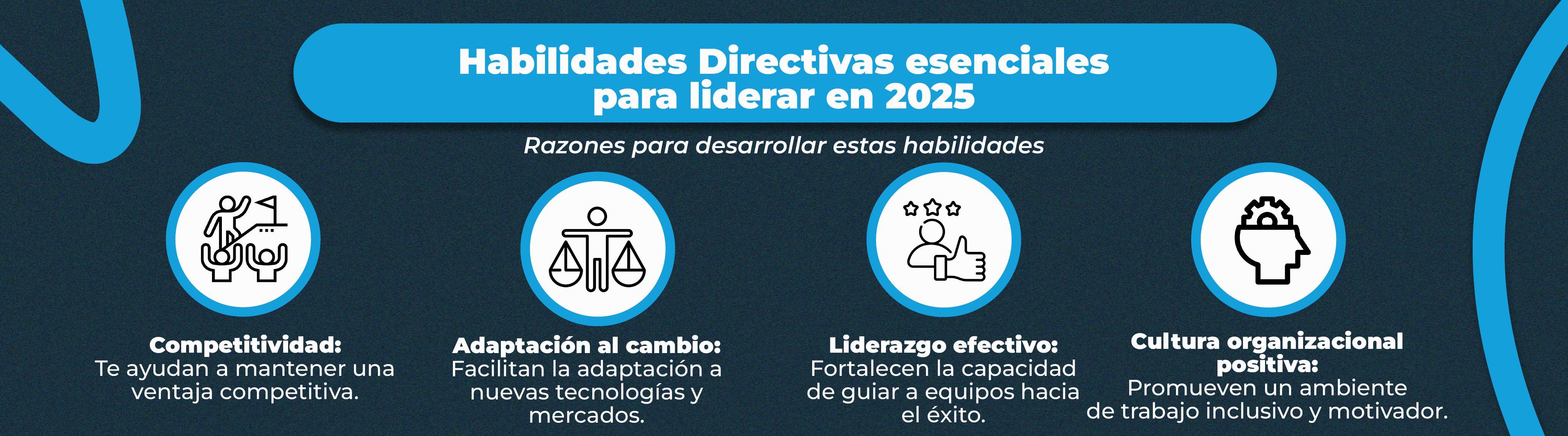 Habilidades Directivas esenciales para liderar en 2025

Razones para desarrollar estas habilidades

Competitividad:
Te ayudan a mantener una ventaja competitiva.

Adaptación al cambio:
Facilitan la adaptación a nuevas tecnologías y mercados.

Liderazgo efectivo:
Fortalecen la capacidad de guiar a equipos hacia el éxito.

Cultura organizacional positiva:
Promueven un ambiente de trabajo inclusivo y motivador.